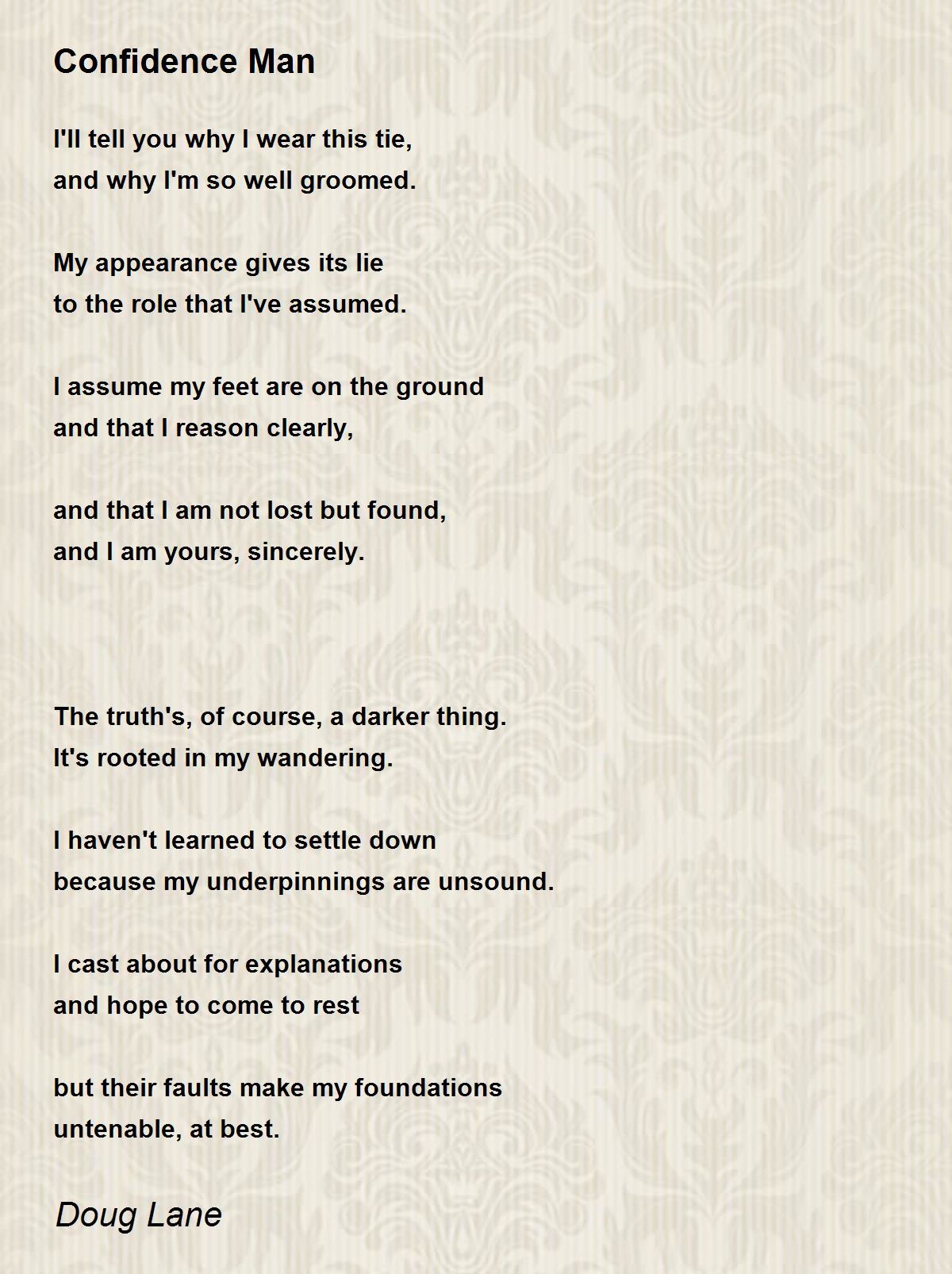 Confidence Man

I'll tell you why I wear this tie,
and why I'm so well groomed.

My appearance gives its lie
to the role that I've assumed.

I assume my feet are on the ground
and that I reason clearly,

and that I am not lost but found,
and I am yours, sincerely.

The truth's, of course, a darker thing.
It's rooted in my wandering.

I haven't learned to settle down
because my underpinnings are unsound.

I cast about for explanations
and hope to come to rest

but their faults make my foundations
untenable, at best.

Doug Lane